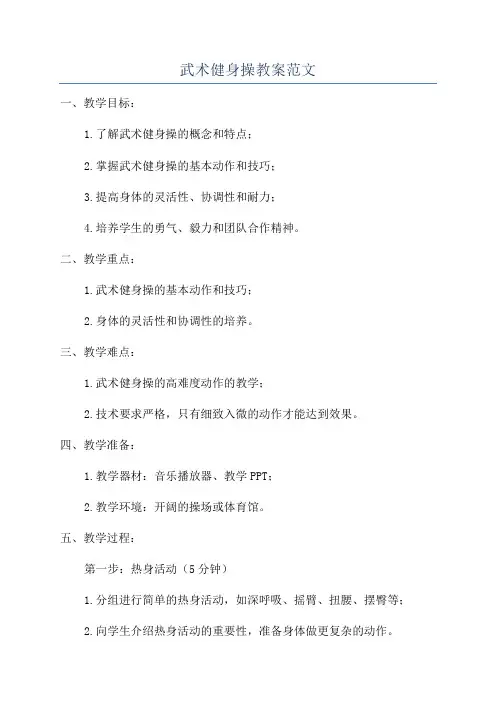 武术健身操教案范文

一、教学目标：

1.了解武术健身操的概念和特点；

2.掌握武术健身操的基本动作和技巧；

3.提高身体的灵活性、协调性和耐力；

4.培养学生的勇气、毅力和团队合作精神。

二、教学重点：

1.武术健身操的基本动作和技巧；

2.身体的灵活性和协调性的培养。

三、教学难点：

1.武术健身操的高难度动作的教学；

2.技术要求严格，只有细致入微的动作才能达到效果。

四、教学准备：

1.教学器材：音乐播放器、教学PPT；

2.教学环境：开阔的操场或体育馆。

五、教学过程：

第一步：热身活动（5分钟）

1.分组进行简单的热身活动，如深呼吸、摇臂、扭腰、摆臀等；

2.向学生介绍热身活动的重要性，准备身体做更复杂的动作。